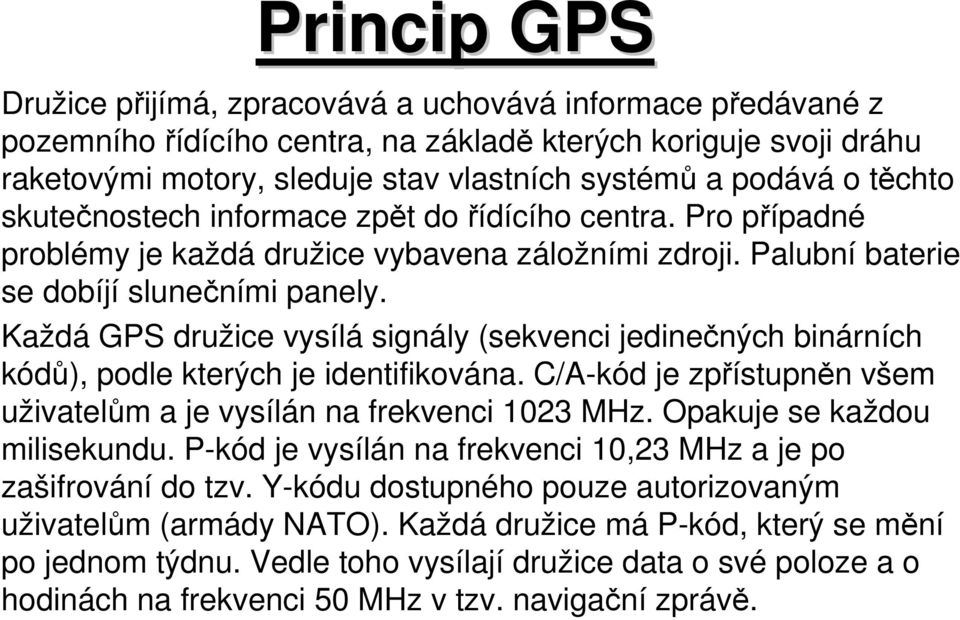 Princip GPS

Družice přijímá, zpracovává a uchovává informace předávané z pozemního řídícího centra, na základě kterých koriguje svoji dráhu raketovými motory, sleduje stav vlastních systémů a podává o těchto skutečnostech informace zpět do řídícího centra. Pro případné problémy je každá družice vybavena záložními zdroji. Palubní baterie se dobíjí slunečními panely.

Každá GPS družice vysílá signály (sekvenci jedinečných binárních kódů), podle kterých je identifikována. C/A-kód je zpřístupněn všem uživatelům a je vysílán na frekvenci 1023 MHz. Opakuje se každou milisekundu. P-kód je vysílán na frekvenci 10,23 MHz a je po zašifrování do tzv. Y-kódu dostupného pouze autorizovaným uživatelům (armády NATO). Každá družice má P-kód, který se mění po jednom týdnu. Vedle toho vysílají družice data o své poloze a o hodinách na frekvenci 50 MHz v tzv. navigační zprávě.